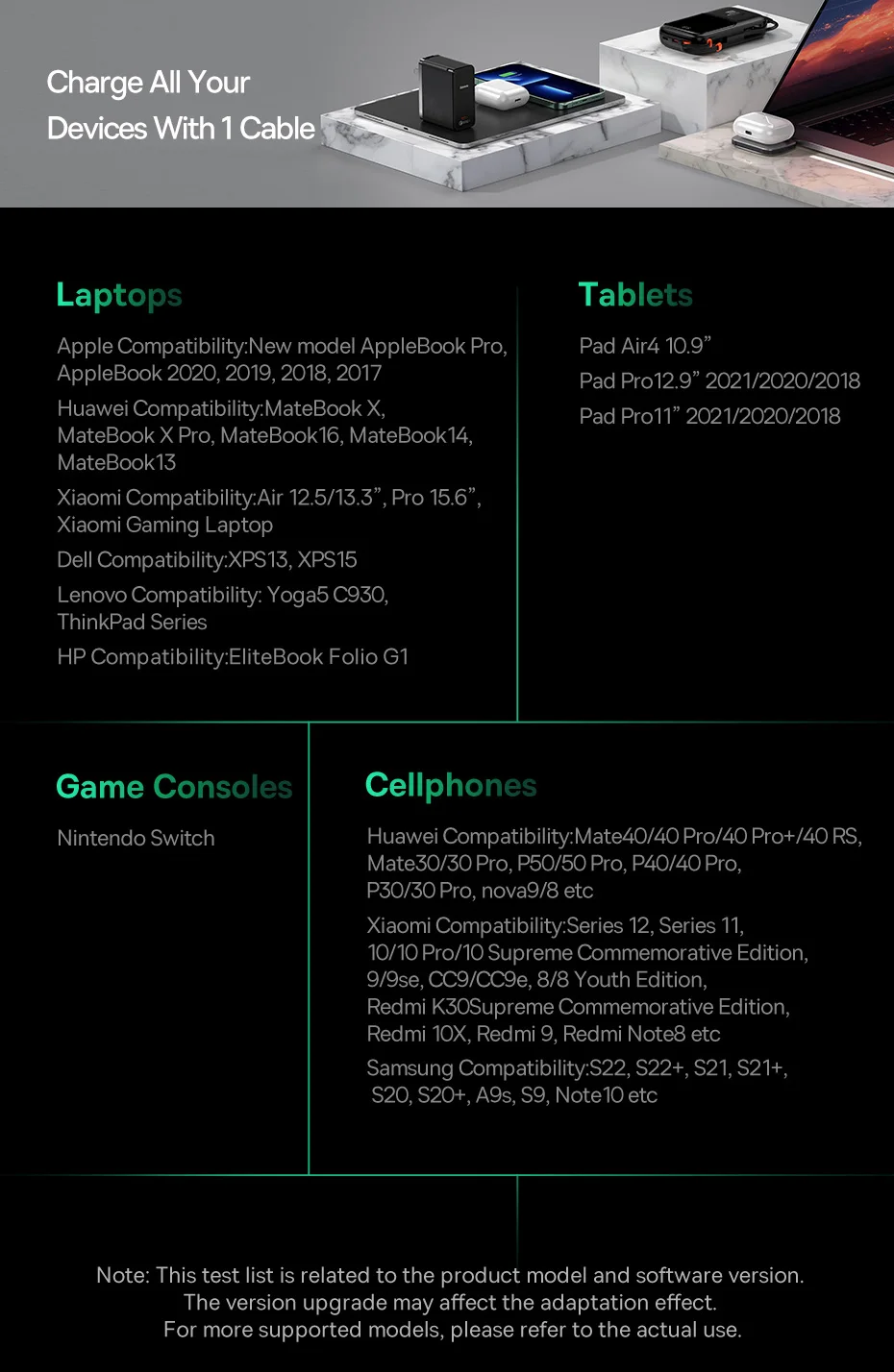 Charge All Your Devices With 1 Cable

Laptops

Apple Compatibility:New model AppleBook Pro, AppleBook 2020, 2019, 2018, 2017

Huawei Compatibility:MateBook X, MateBook X Pro, MateBook16, MateBook14, MateBook13

Xiaomi Compatibility:Air 12.5/13.3”, Pro 15.6”, Xiaomi Gaming Laptop

Dell Compatibility:XPS13, XPS15

Lenovo Compatibility: Yoga5 C930, ThinkPad Series

HP Compatibility:EliteBook Folio G1

Tablets

Pad Air4 10.9”

Pad Pro12.9” 2021/2020/2018

Pad Pro11” 2021/2020/2018

Game Consoles

Nintendo Switch

Cellphones

Huawei Compatibility:Mate40/40 Pro/40 Pro+/40 RS, Mate30/30 Pro, P50/50 Pro, P40/40 Pro, P30/30 Pro, nova9/8 etc

Xiaomi Compatibility:Series 12, Series 11, 10/10 Pro/10 Supreme Commemorative Edition, 9/9se, CC9/CC9e, 8/8 Youth Edition, Redmi K30Supreme Commemorative Edition, Redmi 10X, Redmi 9, Redmi Note8 etc

Samsung Compatibility:S22, S22+, S21, S21+, S20, S20+, A9s, S9, Note10 etc

Note: This test list is related to the product model and software version. The version upgrade may affect the adaptation effect. For more supported models, please refer to the actual use.